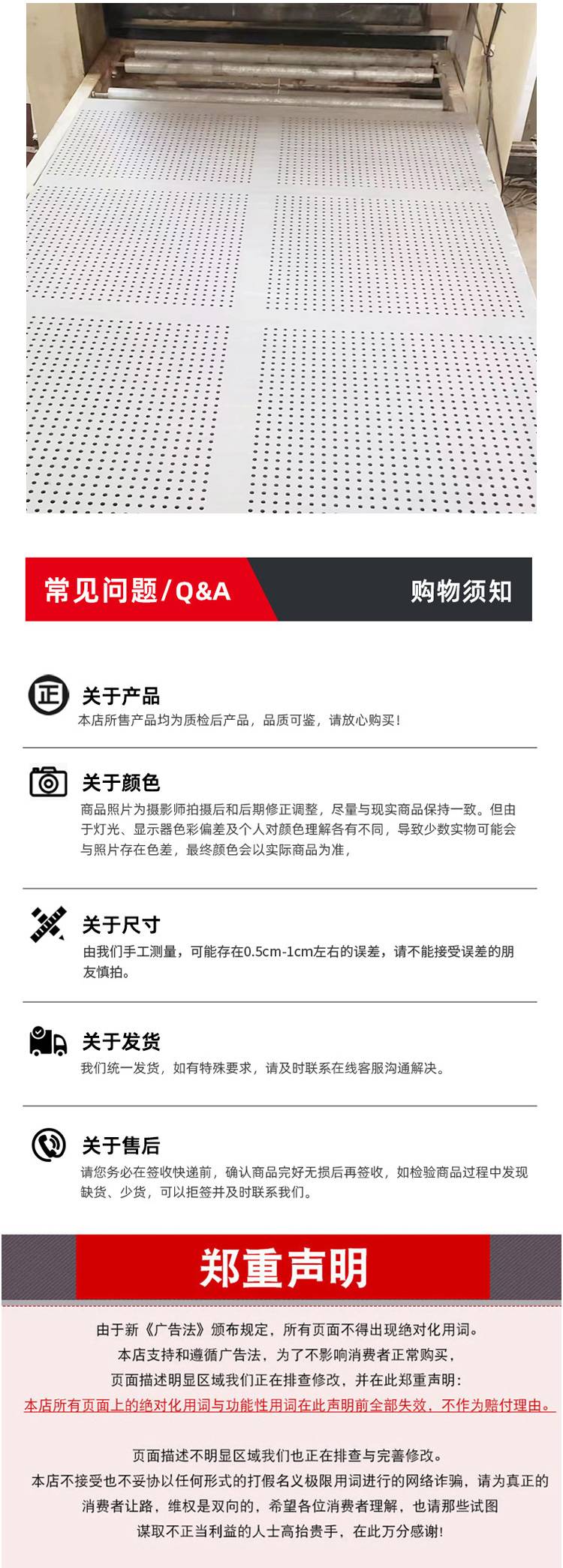 常见问题/Q&A

购物须知

正

关于产品
本店所售产品均为质检后产品，品质可鉴，请放心购买!

关于颜色
商品照片为摄影师拍摄后和后期修正调整，尽量与现实商品保持一致。但由于灯光、显示器色彩偏差及个人对颜色理解各有不同，导致少数实物可能会与照片存在色差，最终颜色会以实际商品为准，

关于尺寸
由我们手工测量，可能存在0.5cm-1cm左右的误差，请不能接受误差的朋友慎拍。

关于发货
我们统一发货，如有特殊要求，请及时联系在线客服沟通解决。

关于售后
请您务必在签收快递前，确认商品完好无损后再签收，如检验商品过程中发现缺货、少货，可以拒签并及时联系我们。

郑重声明

由于新《广告法》颁布规定，所有页面不得出现绝对化用词。
本店支持和遵循广告法，为了不影响消费者正常购买，
页面描述明显区域我们正在排查修改，并在此郑重声明:
本店所有页面上的绝对化用词与功能性用词在此声明前全部失效，不作为赔付理由。

页面描述不明显区域我们也正在排查与完善修改。
本店不接受也不妥协以任何形式的打假名义极限用词进行的网络诈骗，请为真正的消费者让路，维权是双向的，希望各位消费者理解，也请那些试图谋取不正当利益的人士高抬贵手，在此万分感谢!